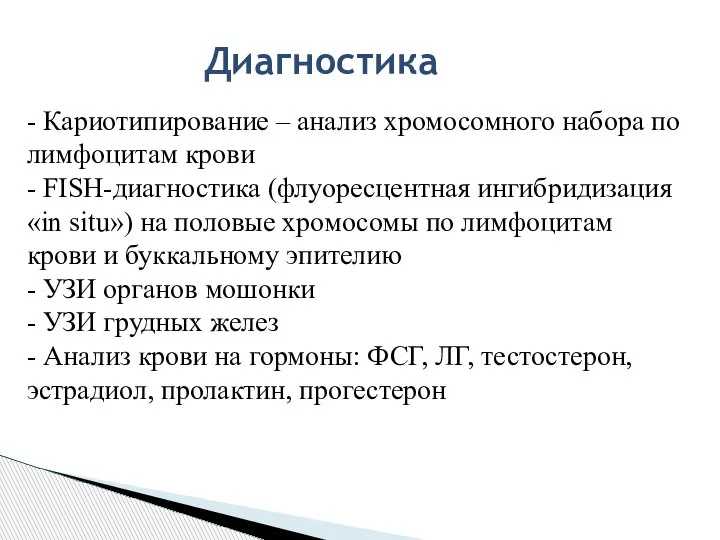 Диагностика

- Кариотипирование – анализ хромосомного набора по лимфоцитам крови
- FISH-диагностика (флуоресцентная ингибридизация «in situ») на половые хромосомы по лимфоцитам крови и буккальному эпителию
- УЗИ органов мошонки
- УЗИ грудных желез
- Анализ крови на гормоны: ФСГ, ЛГ, тестостерон, эстрадиол, пролактин, прогестерон